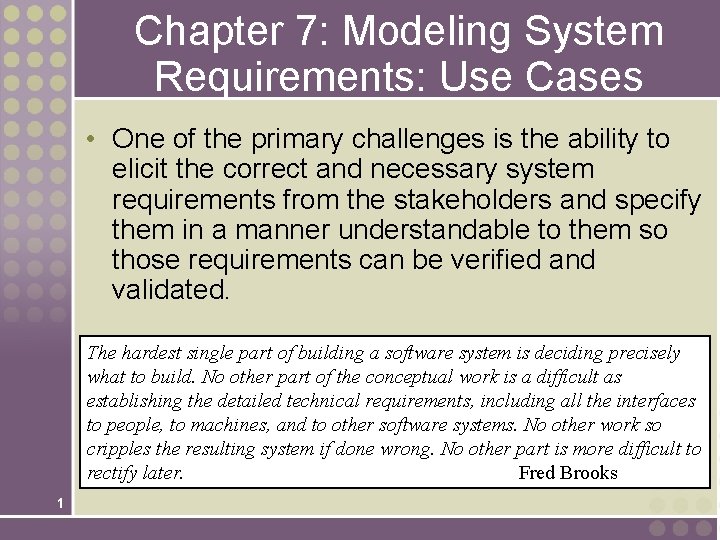 Chapter 7: Modeling System Requirements: Use Cases

• One of the primary challenges is the ability to elicit the correct and necessary system requirements from the stakeholders and specify them in a manner understandable to them so those requirements can be verified and validated.

The hardest single part of building a software system is deciding precisely what to build. No other part of the conceptual work is a difficult as establishing the detailed technical requirements, including all the interfaces to people, to machines, and to other software systems. No other work so cripples the resulting system if done wrong. No other part is more difficult to rectify later. Fred Brooks

1